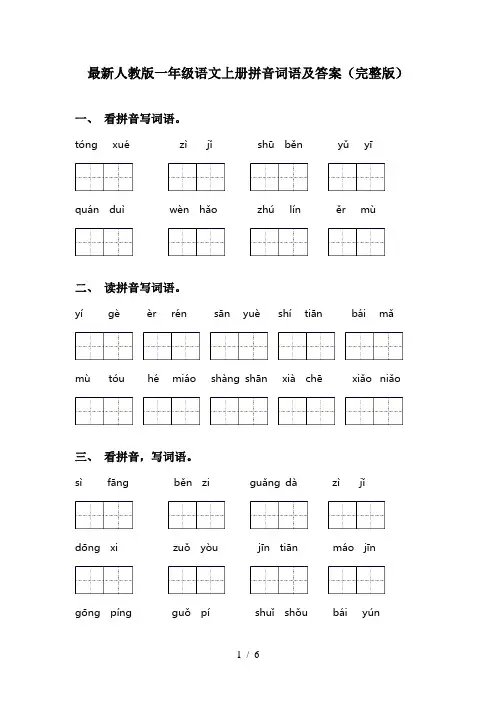 最新人教版一年级语文上册拼音词语及答案（完整版）

一、 看拼音写词语。

tóng xué　zì jǐ　shū běn　yǔ yī

quán duì　wèn hǎo　zhú lín　ěr mù

二、 读拼音写词语。

yí gè　èr rén　sān yuè　shí tiān　bái mǎ

mù tóu　hé miáo　shàng shān　xià chē　xiǎo niǎo

三、 看拼音，写词语。

sì fāng　běn zi　guǎng dà　zì jǐ

dōng xi　zuǒ yòu　jīn tiān　máo jīn

gōng píng　guǒ pí　shuǐ shǒu　bái yún

1 / 6